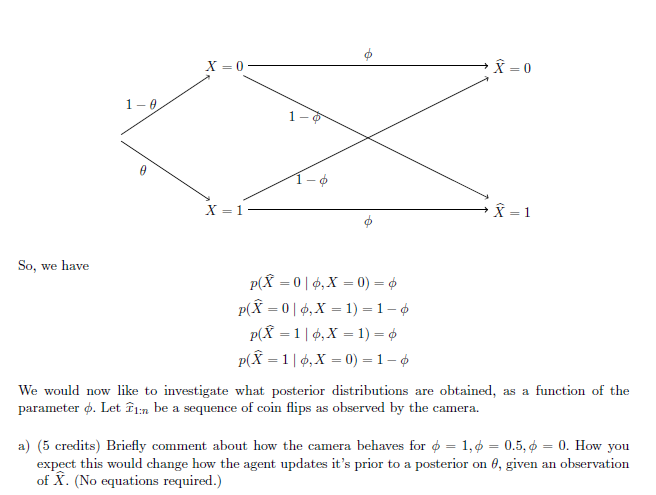 $X = 0$ $\phi$ $\widehat{X} = 0$

$1 - \theta$

$1 - \phi$

$\theta$

$1 - \phi$

$X = 1$ $\phi$ $\widehat{X} = 1$

So, we have

$p(\widehat{X} = 0 \mid \phi, X = 0) = \phi$
$p(\widehat{X} = 0 \mid \phi, X = 1) = 1 - \phi$
$p(\widehat{X} = 1 \mid \phi, X = 1) = \phi$
$p(\widehat{X} = 1 \mid \phi, X = 0) = 1 - \phi$

We would now like to investigate what posterior distributions are obtained, as a function of the parameter $\phi$. Let $\widehat{x}_{1:n}$ be a sequence of coin flips as observed by the camera.

a) (5 credits) Briefly comment about how the camera behaves for $\phi = 1, \phi = 0.5, \phi = 0$. How you expect this would change how the agent updates it's prior to a posterior on $\theta$, given an observation of $\widehat{X}$. (No equations required.)